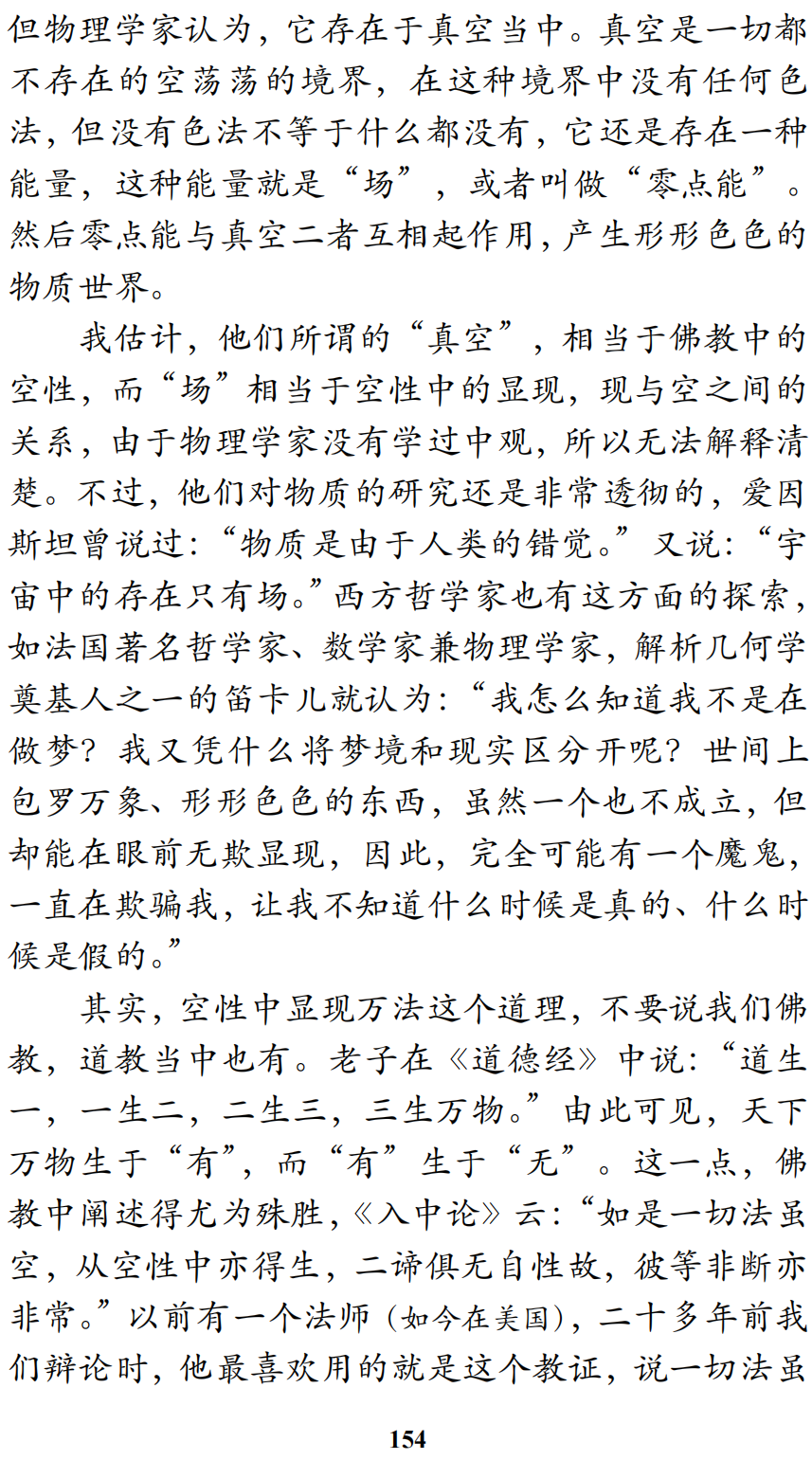 但物理学家认为，它存在于真空当中。真空是一切都不存在的空荡荡的境界，在这种境界中没有任何色法，但没有色法不等于什么都没有，它还是存在一种能量，这种能量就是“场”，或者叫做“零点能”。然后零点能与真空二者互相起作用，产生形形色色的物质世界。

我估计，他们所谓的“真空”，相当于佛教中的空性，而“场”相当于空性中的显现，现与空之间的关系，由于物理学家没有学过中观，所以无法解释清楚。不过，他们对物质的研究还是非常透彻的，爱因斯坦曾说过：“物质是由于人类的错觉。”又说：“宇宙中的存在只有场。”西方哲学家也有这方面的探索，如法国著名哲学家、数学家兼物理学家，解析几何学奠基人之一的笛卡儿就认为：“我怎么知道我不是在做梦？我又凭什么将梦境和现实区分开呢？世间上包罗万象、形形色色的东西，虽然一个也不成立，但却能在眼前无欺显现，因此，完全可能有一个魔鬼，一直在欺骗我，让我不知道什么时候是真的、什么时候是假的。”

其实，空性中显现万法这个道理，不要说我们佛教，道教当中也有。老子在《道德经》中说：“道生一，一生二，二生三，三生万物。”由此可见，天下万物生于“有”，而“有”生于“无”。这一点，佛教中阐述得尤为殊胜，《入中论》云：“如是一切法虽空，从空性中亦得生，二谛俱无自性故，彼等非断亦非常。”以前有一个法师（如今在美国），二十多年前我们辩论时，他最喜欢用的就是这个教证，说一切法虽

154